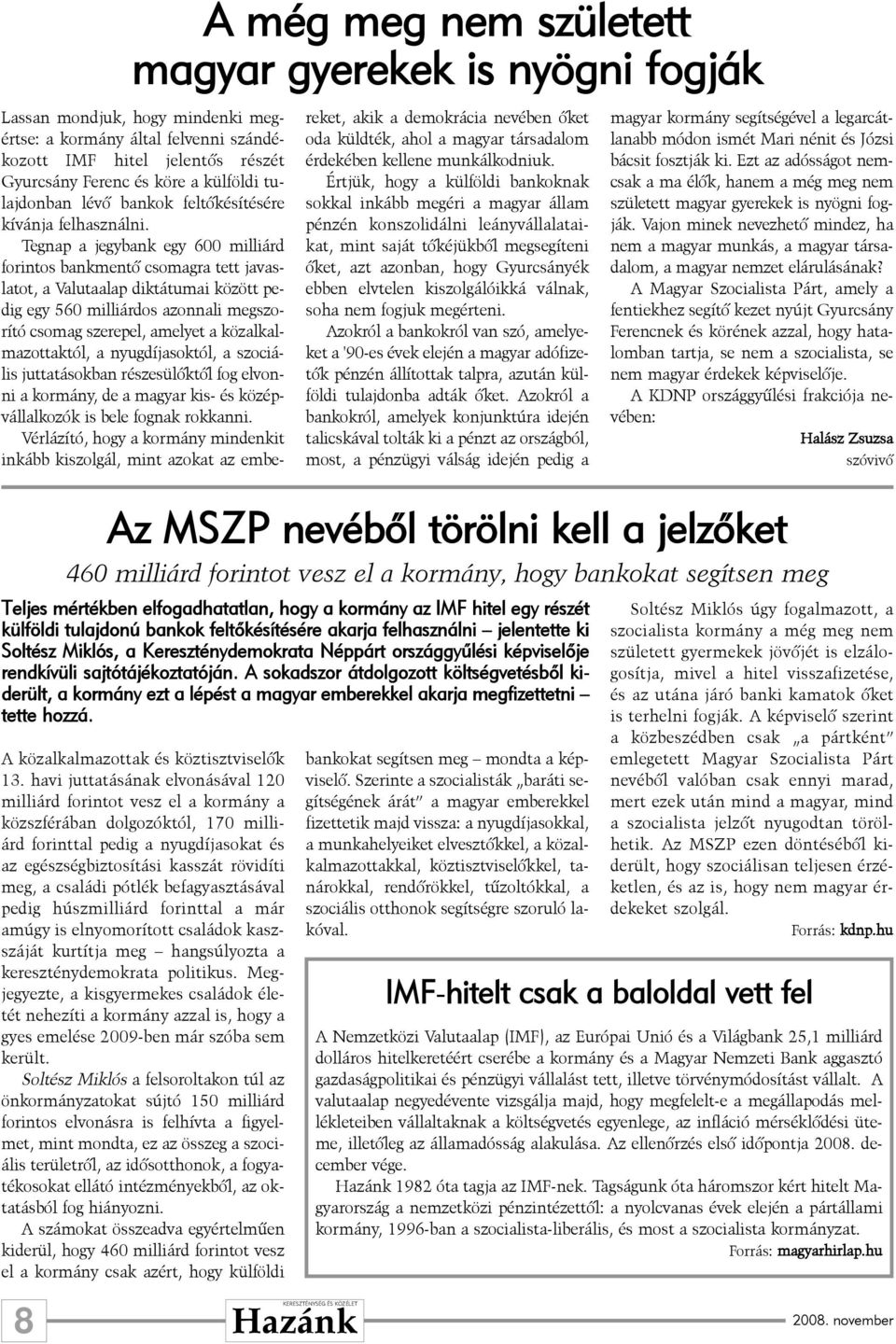 A még meg nem született magyar gyerekek is nyögni fogják

Lassan mondjuk, hogy mindenki megértse: a kormány által felvenni szándékozott IMF hitel jelentős részét Gyurcsány Ferenc és köre a külföldi tulajdonban lévő bankok feltőkésítésére kívánja felhasználni.

Tegnap a jegybank egy 600 milliárd forintos bankmentő csomagra tett javaslatot, a Valutaalap diktátumai között pedig egy 560 milliárdos azonnali megszorító csomag szerepel, amelyet a közalkalmazottaktól, a nyugdíjasoktól, a szociális juttatásokban részesülőktől fog elvonni a kormány, de a magyar kis- és középvállalkozók is bele fognak rokkanni.

Vérlázító, hogy a kormány mindenkit inkább kiszolgál, mint azokat az embereket, akik a demokrácia nevében őket oda küldték, ahol a magyar társadalom érdekében kellene munkálkodniuk.

Értjük, hogy a külföldi bankoknak sokkal inkább megéri a magyar állam pénzén konszolidálni leányvállalataikat, mint saját tőkéjükből megsegíteni őket, azt azonban, hogy Gyurcsányék ebben elvtelen kiszolgálóikká válnak, soha nem fogjuk megérteni.

Azokról a bankokról van szó, amelyeket a '90-es évek elején a magyar adófizetők pénzén állítottak talpra, azután külföldi tulajdonba adták őket. Azokról a bankokról, amelyek konjunktúra idején talicskával tolták ki a pénzt az országból, most, a pénzügyi válság idején pedig a magyar kormány segítségével a legarcátlanabb módon ismét Mari nénit és Józsi bácsit fosztják ki. Ezt az adósságot nemcsak a ma élők, hanem a még meg nem született magyar gyerekek is nyögni fogják. Vajon minek nevezhető mindez, ha nem a magyar munkás, a magyar társadalom, a magyar nemzet elárulásának?

A Magyar Szocialista Párt, amely a fentiekhez segítő kezet nyújt Gyurcsány Ferencnek és körének azzal, hogy hatalomban tartja, se nem a szocialista, se nem magyar érdekek képviselője.

A KDNP országgyűlési frakciója nevében:

Halász Zsuzsa
szóvivő

Az MSZP nevéből törölni kell a jelzőket

460 milliárd forintot vesz el a kormány, hogy bankokat segítsen meg

Teljes mértékben elfogadhatatlan, hogy a kormány az IMF hitel egy részét külföldi tulajdonú bankok feltőkésítésére akarja felhasználni – jelentette ki Soltész Miklós, a Kereszténydemokrata Néppárt országgyűlési képviselője rendkívüli sajtótájékoztatóján. A sokadszor átdolgozott költségvetésből kiderült, a kormány ezt a lépést a magyar emberekkel akarja megfizettetni – tette hozzá.

A közalkalmazottak és köztisztviselők 13. havi juttatásának elvonásával 120 milliárd forintot vesz el a kormány a közszférában dolgozóktól, 170 milliárd forinttal pedig a nyugdíjasokat és az egészségbiztosítási kasszát rövidíti meg, a családi pótlék befagyasztásával pedig húszmilliárd forinttal a már amúgy is elnyomorított családok kasszáját kurtítja meg – hangsúlyozta a kereszténydemokrata politikus. Megjegyezte, a kisgyermekes családok életét nehezíti a kormány azzal is, hogy a gyes emelése 2009-ben már szóba sem került.

Soltész Miklós a felsoroltakon túl az önkormányzatokat sújtó 150 milliárd forintos elvonásra is felhívta a figyelmet, mint mondta, ez az összeg a szociális területről, az idősotthonok, a fogyatékosokat ellátó intézményekből, az oktatásból fog hiányozni.

A számokat összeadva egyértelműen kiderül, hogy 460 milliárd forintot vesz el a kormány csak azért, hogy külföldi bankokat segítsen meg – mondta a képviselő. Szerinte a szocialisták „baráti segítségének árát" a magyar emberekkel fizettetik majd vissza: a nyugdíjasokkal, a munkahelyeiket elvesztőkkel, a közalkalmazottakkal, köztisztviselőkkel, tanárokkal, rendőrökkel, tűzoltókkal, a szociális otthonok segítségre szoruló lakóval.

Soltész Miklós úgy fogalmazott, a szocialista kormány a még meg nem született gyermekek jövőjét is elzálogosítja, mivel a hitel visszafizetése, és az utána járó banki kamatok őket is terhelni fogják. A képviselő szerint a közbeszédben csak „a pártként" emlegetett Magyar Szocialista Párt nevéből valóban csak ennyi marad, mert ezek után mind a magyar, mind a szocialista jelzőt nyugodtan törölhetik. Az MSZP ezen döntéséből kiderült, hogy szociálisan teljesen érzéketlen, és az is, hogy nem magyar érdekeket szolgál.

Forrás: kdnp.hu

IMF-hitelt csak a baloldal vett fel

A Nemzetközi Valutaalap (IMF), az Európai Unió és a Világbank 25,1 milliárd dolláros hitelkeretéért cserébe a kormány és a Magyar Nemzeti Bank aggasztó gazdaságpolitikai és pénzügyi vállalást tett, illetve törvénymódosítást vállalt. A valutaalap negyedévente vizsgálja majd, hogy megfelelt-e a megállapodás mellékleteiben vállaltaknak a költségvetés egyenlege, az infláció mérséklődési üteme, illetőleg az államadósság alakulása. Az ellenőrzés első időpontja 2008. december vége.

Hazánk 1982 óta tagja az IMF-nek. Tagságunk óta háromszor kért hitelt Magyarország a nemzetközi pénzintézettől: a nyolcvanas évek elején a pártállami kormány, 1996-ban a szocialista-liberális, és most a szocialista kormányzat.

Forrás: magyarhirlap.hu

8

KERESZTÉNYSÉG ÉS KÖZÉLET
Hazánk

2008. november